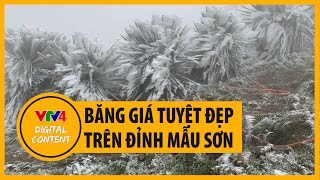 VTV4
DIGITAL
CONTENT

BĂNG GIÁ TUYỆT ĐẸP
TRÊN ĐỈNH MẪU SƠN